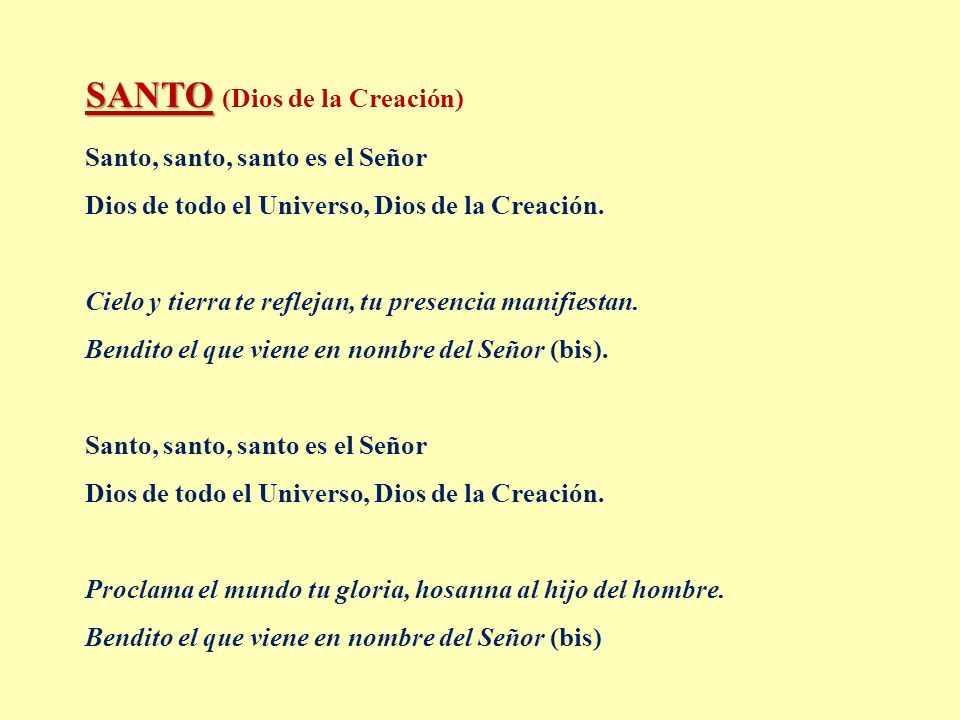 SANTO (Dios de la Creación)

Santo, santo, santo es el Señor
Dios de todo el Universo, Dios de la Creación.

Cielo y tierra te reflejan, tu presencia manifiestan.
Bendito el que viene en nombre del Señor (bis).

Santo, santo, santo es el Señor
Dios de todo el Universo, Dios de la Creación.

Proclama el mundo tu gloria, hosanna al hijo del hombre.
Bendito el que viene en nombre del Señor (bis)